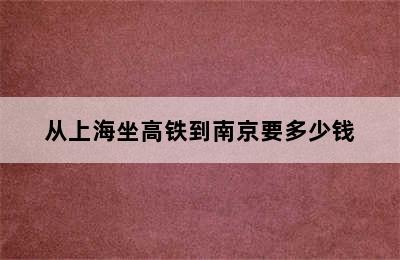 从上海坐高铁到南京要多少钱